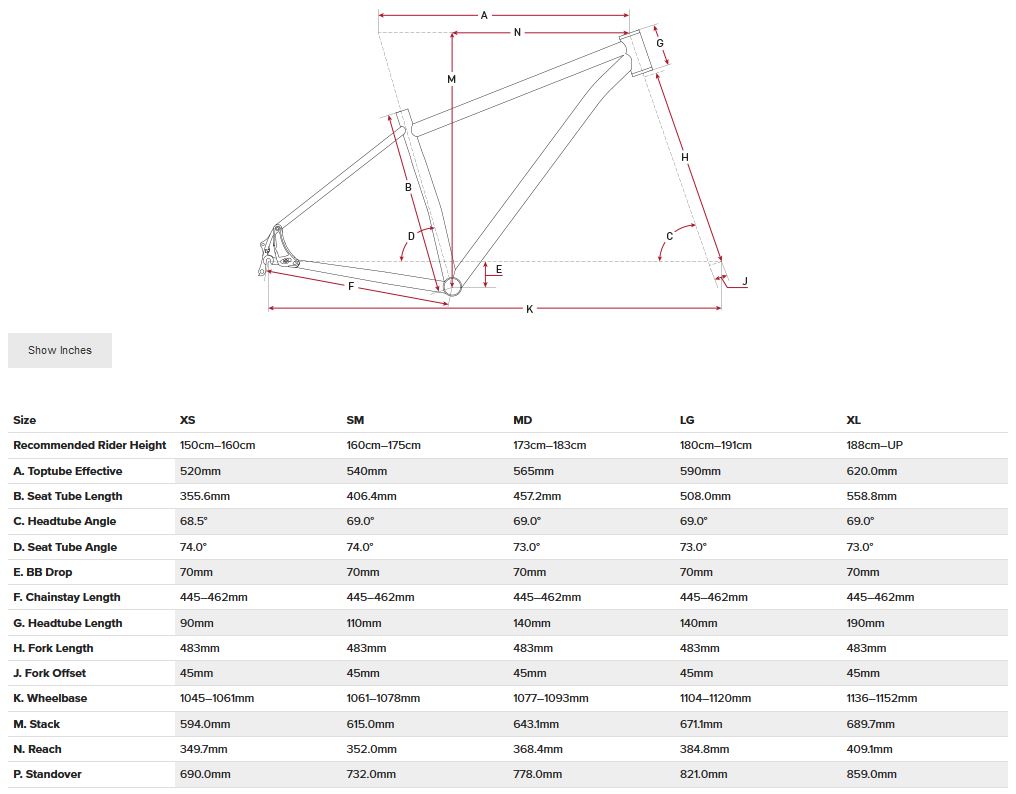 A
N
G
M
H
B
D
C
E
J
F
K

Show Inches

| Size | XS | SM | MD | LG | XL |
|---|---|---|---|---|---|
| Recommended Rider Height | 150cm–160cm | 160cm–175cm | 173cm–183cm | 180cm–191cm | 188cm–UP |
| A. Toptube Effective | 520mm | 540mm | 565mm | 590mm | 620.0mm |
| B. Seat Tube Length | 355.6mm | 406.4mm | 457.2mm | 508.0mm | 558.8mm |
| C. Headtube Angle | 68.5° | 69.0° | 69.0° | 69.0° | 69.0° |
| D. Seat Tube Angle | 74.0° | 74.0° | 73.0° | 73.0° | 73.0° |
| E. BB Drop | 70mm | 70mm | 70mm | 70mm | 70mm |
| F. Chainstay Length | 445–462mm | 445–462mm | 445–462mm | 445–462mm | 445–462mm |
| G. Headtube Length | 90mm | 110mm | 140mm | 140mm | 190mm |
| H. Fork Length | 483mm | 483mm | 483mm | 483mm | 483mm |
| J. Fork Offset | 45mm | 45mm | 45mm | 45mm | 45mm |
| K. Wheelbase | 1045–1061mm | 1061–1078mm | 1077–1093mm | 1104–1120mm | 1136–1152mm |
| M. Stack | 594.0mm | 615.0mm | 643.1mm | 671.1mm | 689.7mm |
| N. Reach | 349.7mm | 352.0mm | 368.4mm | 384.8mm | 409.1mm |
| P. Standover | 690.0mm | 732.0mm | 778.0mm | 821.0mm | 859.0mm |